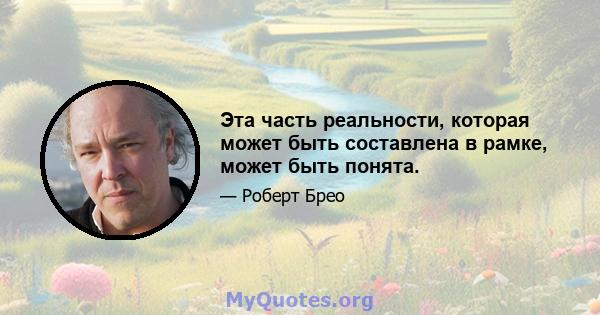 Эта часть реальности, которая может быть составлена в рамке, может быть понята.

— Роберт Брео

MyQuotes.org